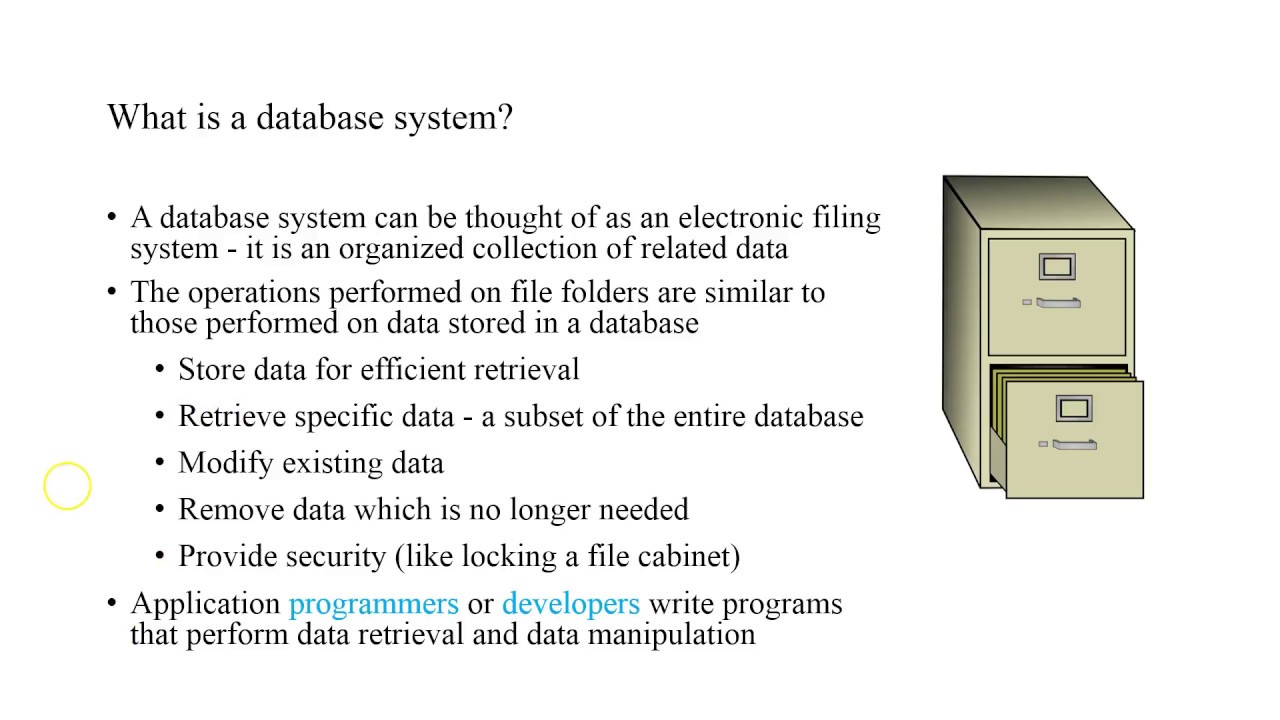 What is a database system?

• A database system can be thought of as an electronic filing system - it is an organized collection of related data

• The operations performed on file folders are similar to those performed on data stored in a database

• Store data for efficient retrieval

• Retrieve specific data - a subset of the entire database

• Modify existing data

• Remove data which is no longer needed

• Provide security (like locking a file cabinet)

• Application programmers or developers write programs that perform data retrieval and data manipulation